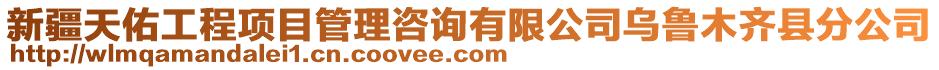 新疆天佑工程项目管理咨询有限公司乌鲁木齐县分公司
http://wlmqamandalei1.cn.coovee.com